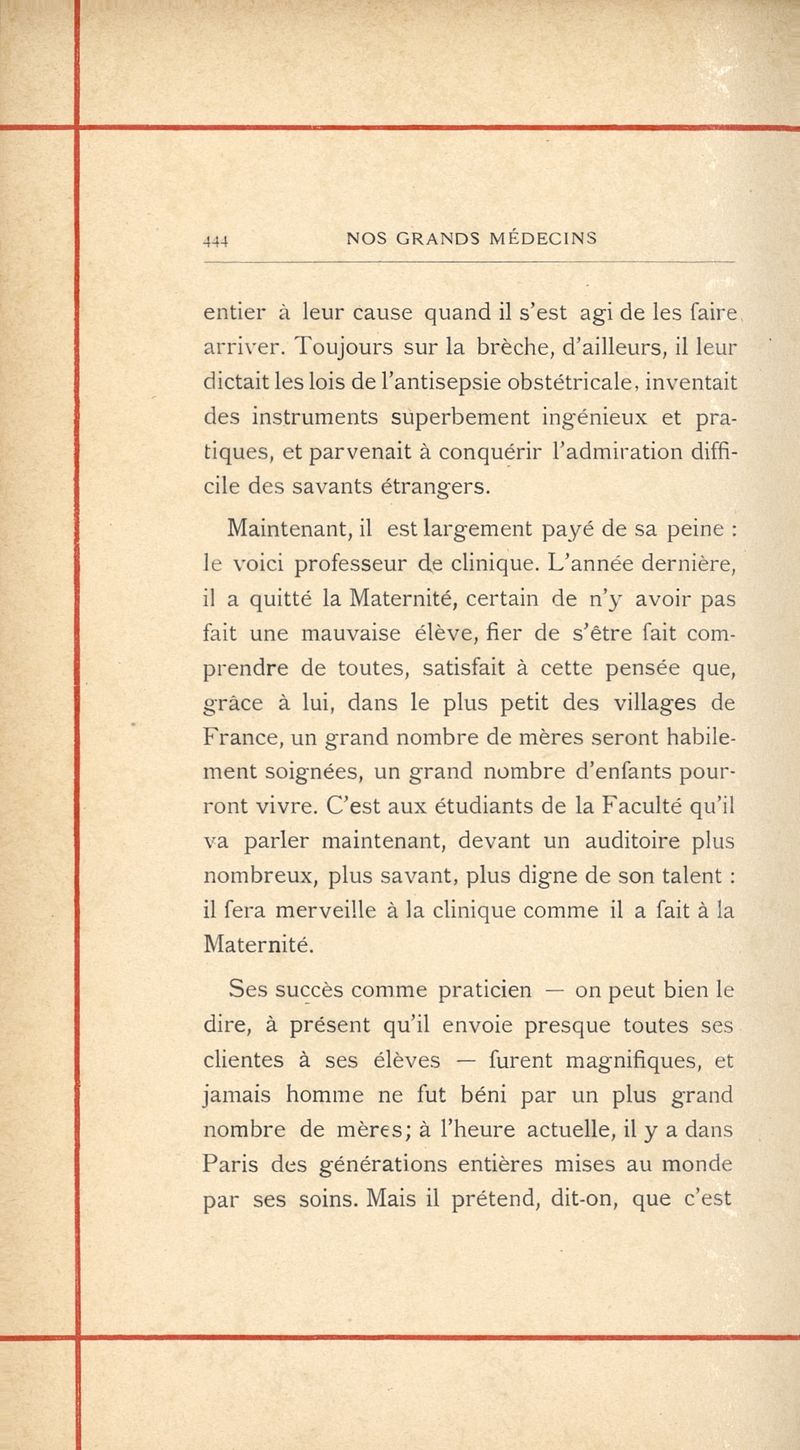 444 NOS GRANDS MÉDECINS

entier à leur cause quand il s'est agi de les faire arriver. Toujours sur la brèche, d'ailleurs, il leur dictait les lois de l'antisepsie obstétricale, inventait des instruments superbement ingénieux et pratiques, et parvenait à conquérir l'admiration difficile des savants étrangers.

Maintenant, il est largement payé de sa peine : le voici professeur de clinique. L'année dernière, il a quitté la Maternité, certain de n'y avoir pas fait une mauvaise élève, fier de s'être fait comprendre de toutes, satisfait à cette pensée que, grâce à lui, dans le plus petit des villages de France, un grand nombre de mères seront habilement soignées, un grand nombre d'enfants pourront vivre. C'est aux étudiants de la Faculté qu'il va parler maintenant, devant un auditoire plus nombreux, plus savant, plus digne de son talent : il fera merveille à la clinique comme il a fait à la Maternité.

Ses succès comme praticien — on peut bien le dire, à présent qu'il envoie presque toutes ses clientes à ses élèves — furent magnifiques, et jamais homme ne fut béni par un plus grand nombre de mères; à l'heure actuelle, il y a dans Paris des générations entières mises au monde par ses soins. Mais il prétend, dit-on, que c'est